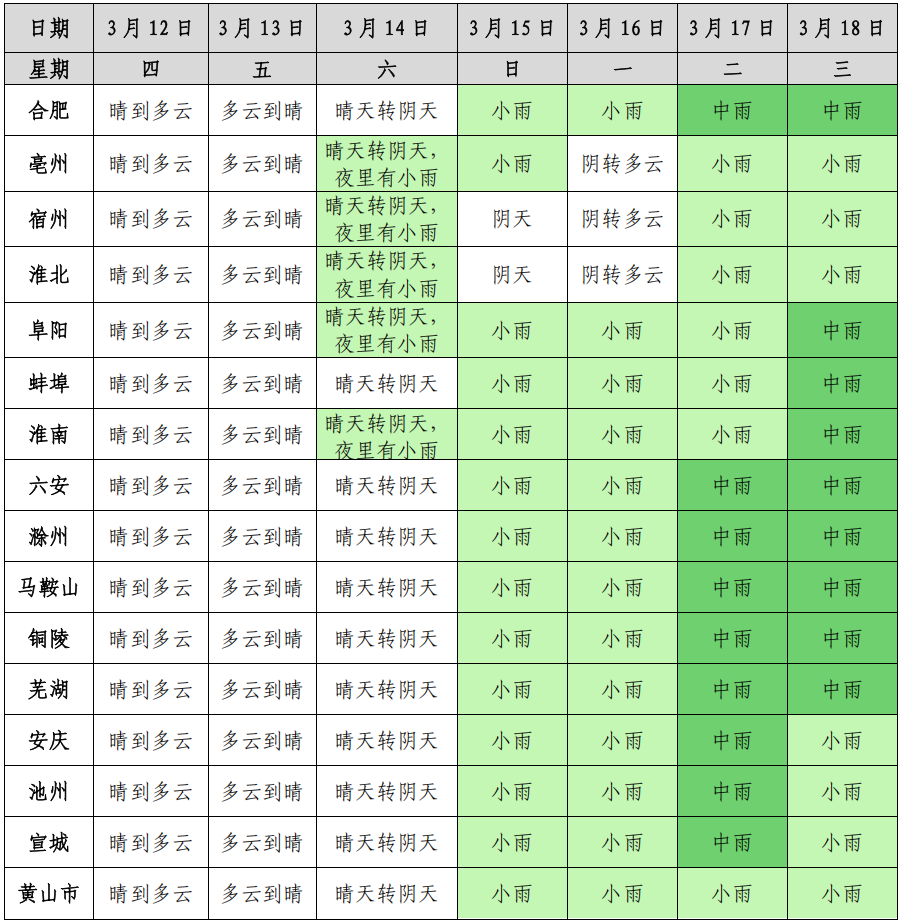 | 日期 | 3月12日 | 3月13日 | 3月14日 | 3月15日 | 3月16日 | 3月17日 | 3月18日 |
|---|---|---|---|---|---|---|---|
| 星期 | 四 | 五 | 六 | 日 | 一 | 二 | 三 |
| 合肥 | 晴到多云 | 多云到晴 | 晴天转阴天 | 小雨 | 小雨 | 中雨 | 中雨 |
| 亳州 | 晴到多云 | 多云到晴 | 晴天转阴天，夜里有小雨 | 小雨 | 阴转多云 | 小雨 | 小雨 |
| 宿州 | 晴到多云 | 多云到晴 | 晴天转阴天，夜里有小雨 | 阴天 | 阴转多云 | 小雨 | 小雨 |
| 淮北 | 晴到多云 | 多云到晴 | 晴天转阴天，夜里有小雨 | 阴天 | 阴转多云 | 小雨 | 小雨 |
| 阜阳 | 晴到多云 | 多云到晴 | 晴天转阴天，夜里有小雨 | 小雨 | 小雨 | 小雨 | 中雨 |
| 蚌埠 | 晴到多云 | 多云到晴 | 晴天转阴天 | 小雨 | 小雨 | 小雨 | 中雨 |
| 淮南 | 晴到多云 | 多云到晴 | 晴天转阴天，夜里有小雨 | 小雨 | 小雨 | 小雨 | 中雨 |
| 六安 | 晴到多云 | 多云到晴 | 晴天转阴天 | 小雨 | 小雨 | 中雨 | 中雨 |
| 滁州 | 晴到多云 | 多云到晴 | 晴天转阴天 | 小雨 | 小雨 | 中雨 | 中雨 |
| 马鞍山 | 晴到多云 | 多云到晴 | 晴天转阴天 | 小雨 | 小雨 | 中雨 | 中雨 |
| 铜陵 | 晴到多云 | 多云到晴 | 晴天转阴天 | 小雨 | 小雨 | 中雨 | 中雨 |
| 芜湖 | 晴到多云 | 多云到晴 | 晴天转阴天 | 小雨 | 小雨 | 中雨 | 中雨 |
| 安庆 | 晴到多云 | 多云到晴 | 晴天转阴天 | 小雨 | 小雨 | 中雨 | 小雨 |
| 池州 | 晴到多云 | 多云到晴 | 晴天转阴天 | 小雨 | 小雨 | 中雨 | 小雨 |
| 宣城 | 晴到多云 | 多云到晴 | 晴天转阴天 | 小雨 | 小雨 | 中雨 | 小雨 |
| 黄山市 | 晴到多云 | 多云到晴 | 晴天转阴天 | 小雨 | 小雨 | 小雨 | 小雨 |